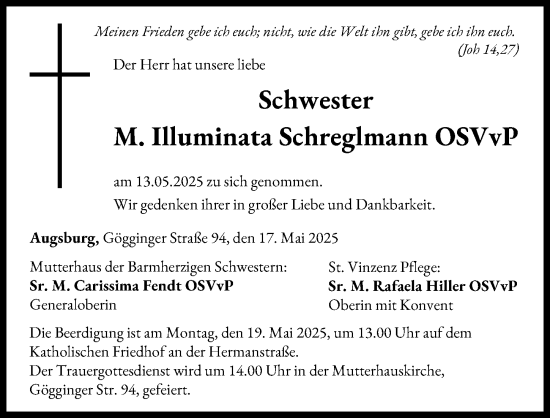 Meinen Frieden gebe ich euch; nicht, wie die Welt ihn gibt, gebe ich ihn euch. (Joh 14,27)

Der Herr hat unsere liebe

Schwester
M. Illuminata Schreglmann OSVvP

am 13.05.2025 zu sich genommen.
Wir gedenken ihrer in großer Liebe und Dankbarkeit.

Augsburg, Gögginger Straße 94, den 17. Mai 2025

Mutterhaus der Barmherzigen Schwestern:
Sr. M. Carissima Fendt OSVvP
Generaloberin

St. Vinzenz Pflege:
Sr. M. Rafaela Hiller OSVvP
Oberin mit Konvent

Die Beerdigung ist am Montag, den 19. Mai 2025, um 13.00 Uhr auf dem Katholischen Friedhof an der Hermanstraße.
Der Trauergottesdienst wird um 14.00 Uhr in der Mutterhauskirche, Gögginger Str. 94, gefeiert.